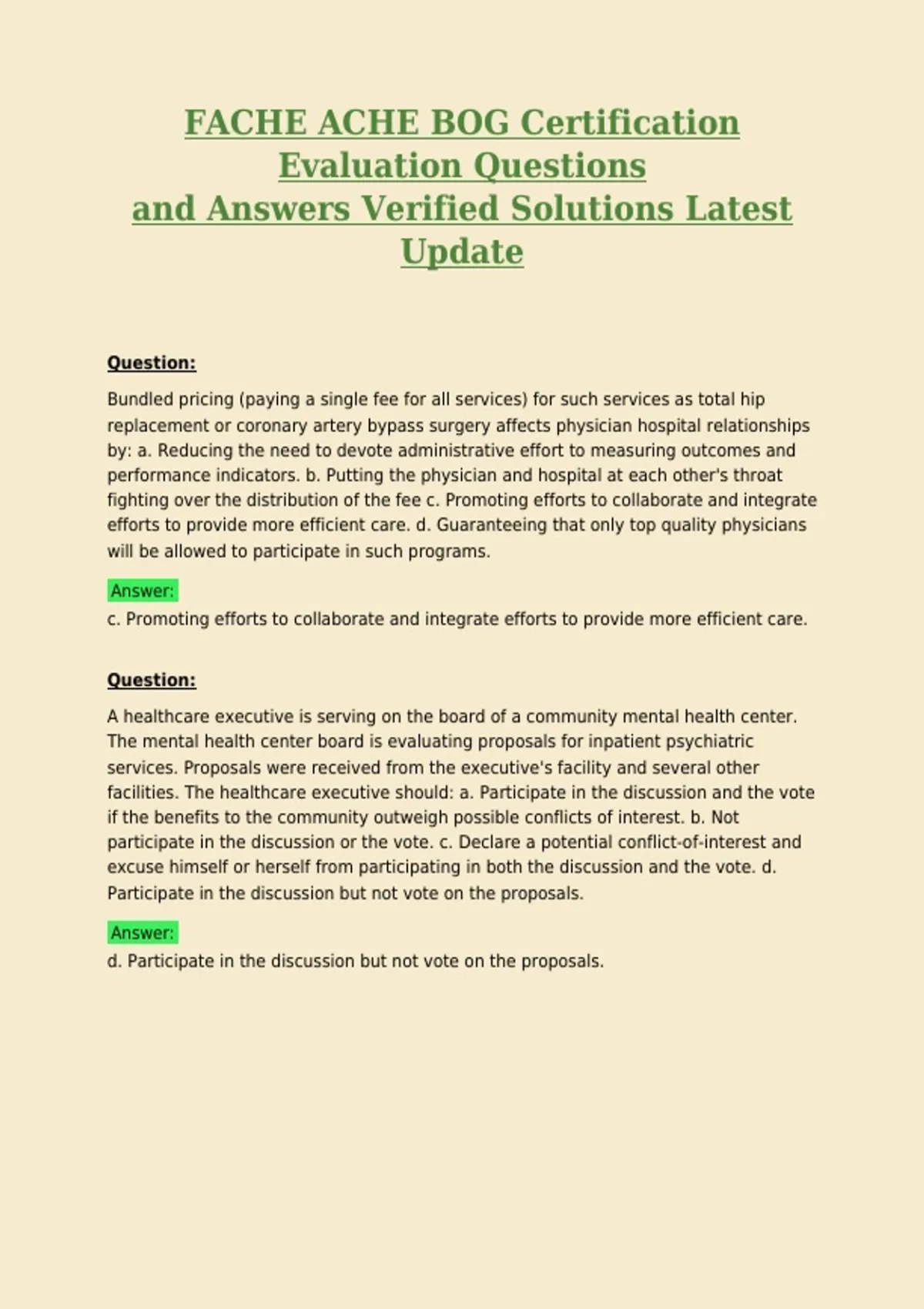 FACHE ACHE BOG Certification Evaluation Questions and Answers Verified Solutions Latest Update

Question:

Bundled pricing (paying a single fee for all services) for such services as total hip replacement or coronary artery bypass surgery affects physician hospital relationships by: a. Reducing the need to devote administrative effort to measuring outcomes and performance indicators. b. Putting the physician and hospital at each other's throat fighting over the distribution of the fee c. Promoting efforts to collaborate and integrate efforts to provide more efficient care. d. Guaranteeing that only top quality physicians will be allowed to participate in such programs.

Answer:

c. Promoting efforts to collaborate and integrate efforts to provide more efficient care.

Question:

A healthcare executive is serving on the board of a community mental health center. The mental health center board is evaluating proposals for inpatient psychiatric services. Proposals were received from the executive's facility and several other facilities. The healthcare executive should: a. Participate in the discussion and the vote if the benefits to the community outweigh possible conflicts of interest. b. Not participate in the discussion or the vote. c. Declare a potential conflict-of-interest and excuse himself or herself from participating in both the discussion and the vote. d. Participate in the discussion but not vote on the proposals.

Answer:

d. Participate in the discussion but not vote on the proposals.